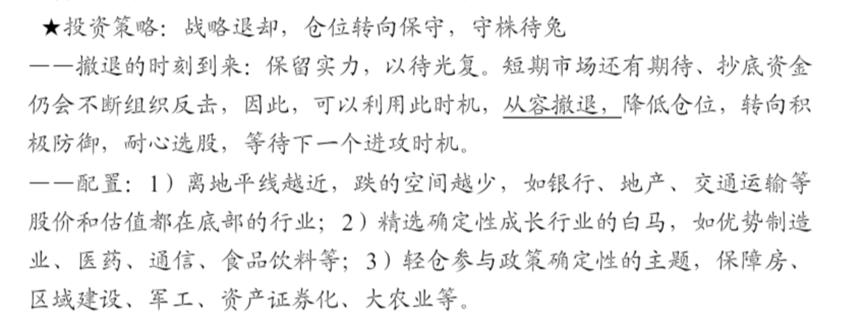 ★投资策略：战略退却，仓位转向保守，守株待兔

——撤退的时刻到来：保留实力，以待光复。短期市场还有期待、抄底资金仍会不断组织反击，因此，可以利用此时机，从容撤退，降低仓位，转向积极防御，耐心选股，等待下一个进攻时机。

——配置：1）离地平线越近，跌的空间越少，如银行、地产、交通运输等股价和估值都在底部的行业；2）精选确定性成长行业的白马，如优势制造业、医药、通信、食品饮料等；3）轻仓参与政策确定性的主题，保障房、区域建设、军工、资产证券化、大农业等。